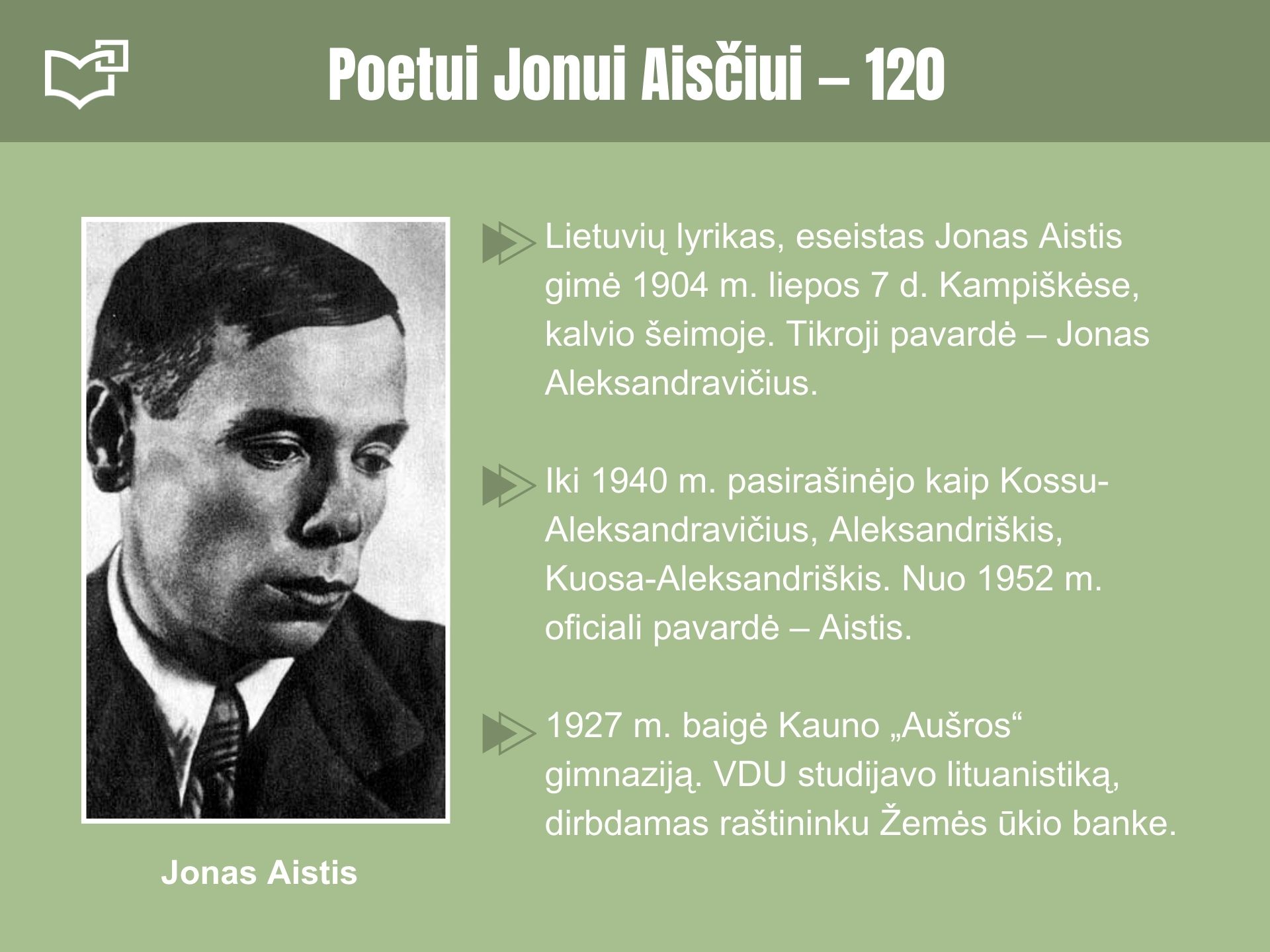 Poetui Jonui Aisčiui – 120

Jonas Aistis

Lietuvių lyrikas, eseistas Jonas Aistis gimė 1904 m. liepos 7 d. Kampiškėse, kalvio šeimoje. Tikroji pavardė – Jonas Aleksandravičius.

Iki 1940 m. pasirašinėjo kaip Kossu-Aleksandravičius, Aleksandriškis, Kuosa-Aleksandriškis. Nuo 1952 m. oficiali pavardė – Aistis.

1927 m. baigė Kauno „Aušros“ gimnaziją. VDU studijavo lituanistiką, dirbdamas raštininku Žemės ūkio banke.